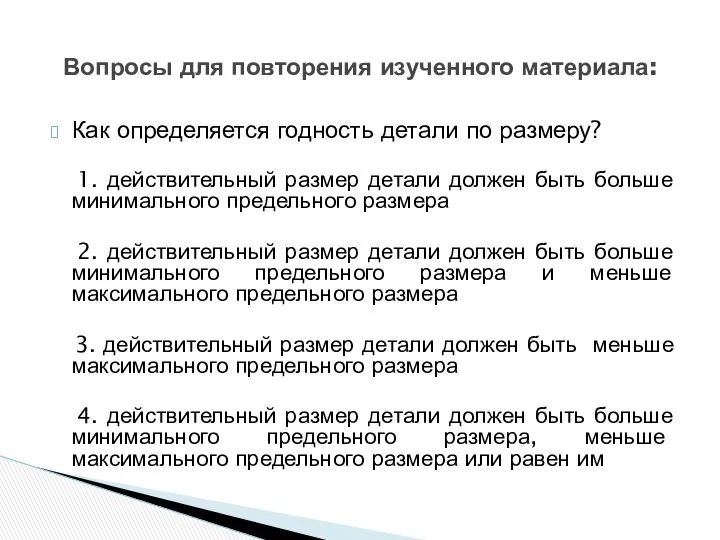 Вопросы для повторения изученного материала:

Как определяется годность детали по размеру?

1. действительный размер детали должен быть больше минимального предельного размера

2. действительный размер детали должен быть больше минимального предельного размера и меньше максимального предельного размера

3. действительный размер детали должен быть меньше максимального предельного размера

4. действительный размер детали должен быть больше минимального предельного размера, меньше максимального предельного размера или равен им